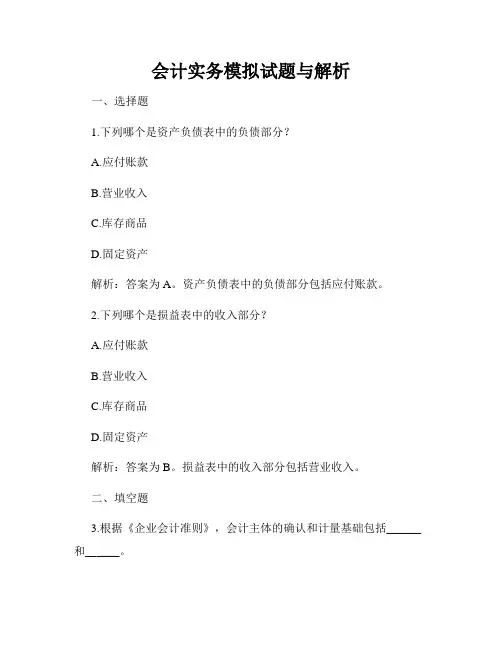 会计实务模拟试题与解析

一、选择题

1.下列哪个是资产负债表中的负债部分？

A.应付账款

B.营业收入

C.库存商品

D.固定资产

解析：答案为A。资产负债表中的负债部分包括应付账款。

2.下列哪个是损益表中的收入部分？

A.应付账款

B.营业收入

C.库存商品

D.固定资产

解析：答案为B。损益表中的收入部分包括营业收入。

二、填空题

3.根据《企业会计准则》，会计主体的确认和计量基础包括______和______。